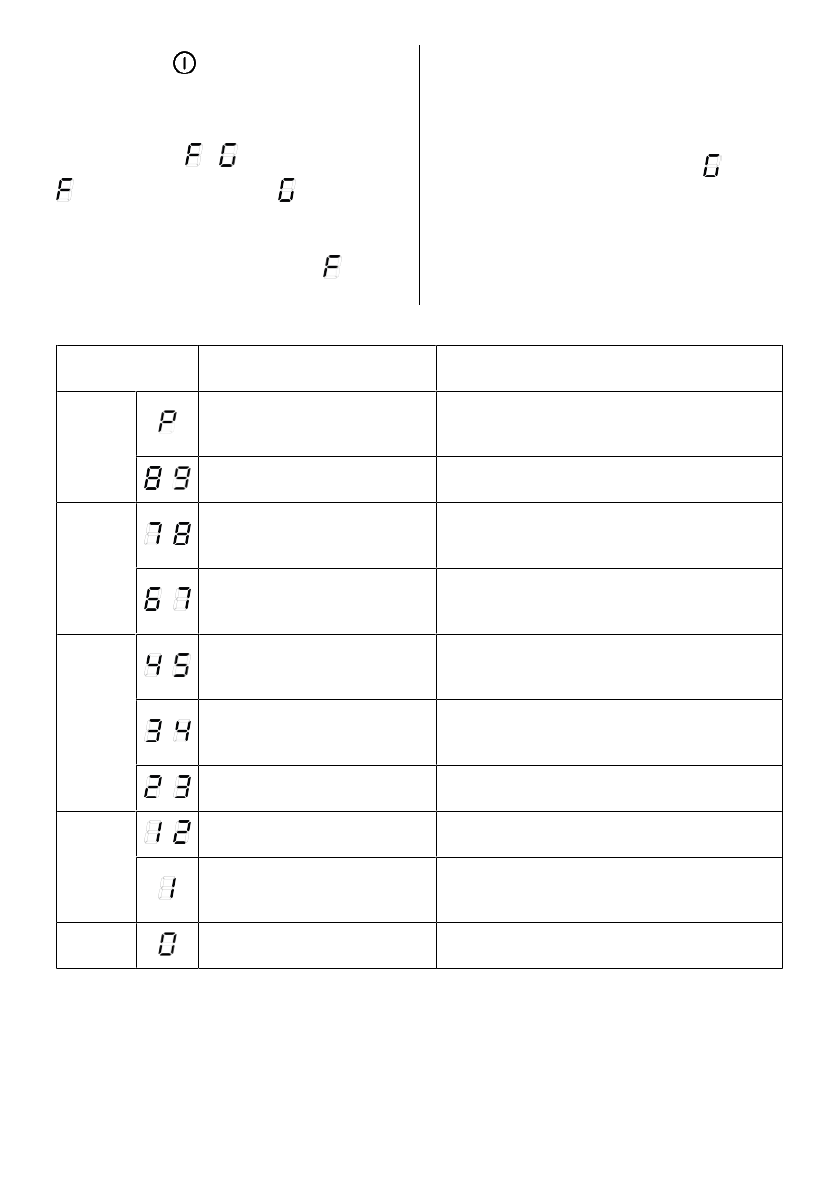 F G
F G
F

G

| | | | |
|---|---|---|---|
| | P | | |
| | 8 9 | | |
| | 7 8 | | |
| | 6 7 | | |
| | 4 5 | | |
| | 3 4 | | |
| | 2 3 | | |
| | 1 2 | | |
| | 1 | | |
| | 0 | | |